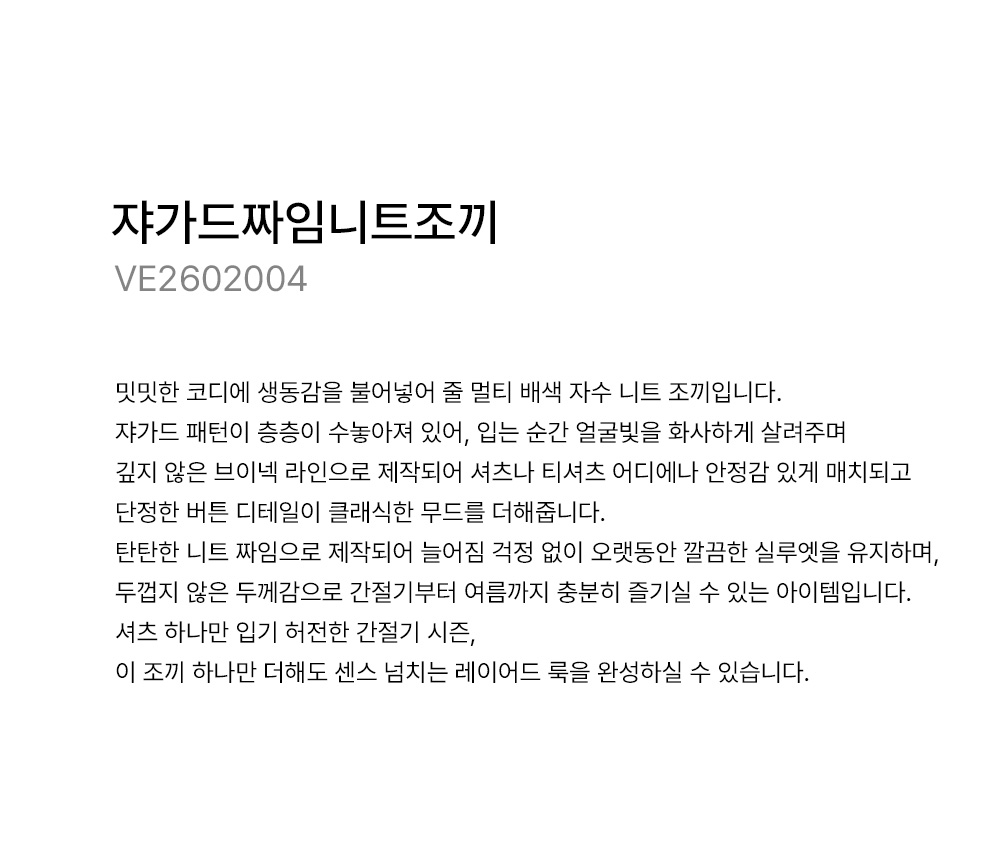 쟈가드짜임니트조끼
VE2602004

밋밋한 코디에 생동감을 불어넣어 줄 멀티 배색 자수 니트 조끼입니다.
쟈가드 패턴이 층층이 수놓아져 있어, 입는 순간 얼굴빛을 화사하게 살려주며
깊지 않은 브이넥 라인으로 제작되어 셔츠나 티셔츠 어디에나 안정감 있게 매치되고
단정한 버튼 디테일이 클래식한 무드를 더해줍니다.
탄탄한 니트 짜임으로 제작되어 늘어짐 걱정 없이 오랫동안 깔끔한 실루엣을 유지하며,
두껍지 않은 두께감으로 간절기부터 여름까지 충분히 즐기실 수 있는 아이템입니다.
셔츠 하나만 입기 허전한 간절기 시즌,
이 조끼 하나만 더해도 센스 넘치는 레이어드 룩을 완성하실 수 있습니다.